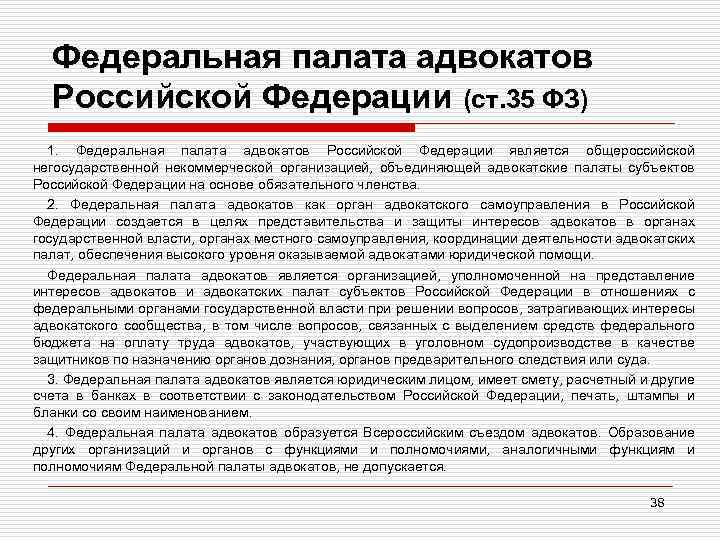 Федеральная палата адвокатов Российской Федерации (ст.35 ФЗ)

1. Федеральная палата адвокатов Российской Федерации является общероссийской негосударственной некоммерческой организацией, объединяющей адвокатские палаты субъектов Российской Федерации на основе обязательного членства.

2. Федеральная палата адвокатов как орган адвокатского самоуправления в Российской Федерации создается в целях представительства и защиты интересов адвокатов в органах государственной власти, органах местного самоуправления, координации деятельности адвокатских палат, обеспечения высокого уровня оказываемой адвокатами юридической помощи.

Федеральная палата адвокатов является организацией, уполномоченной на представление интересов адвокатов и адвокатских палат субъектов Российской Федерации в отношениях с федеральными органами государственной власти при решении вопросов, затрагивающих интересы адвокатского сообщества, в том числе вопросов, связанных с выделением средств федерального бюджета на оплату труда адвокатов, участвующих в уголовном судопроизводстве в качестве защитников по назначению органов дознания, органов предварительного следствия или суда.

3. Федеральная палата адвокатов является юридическим лицом, имеет смету, расчетный и другие счета в банках в соответствии с законодательством Российской Федерации, печать, штампы и бланки со своим наименованием.

4. Федеральная палата адвокатов образуется Всероссийским съездом адвокатов. Образование других организаций и органов с функциями и полномочиями, аналогичными функциям и полномочиям Федеральной палаты адвокатов, не допускается.

38